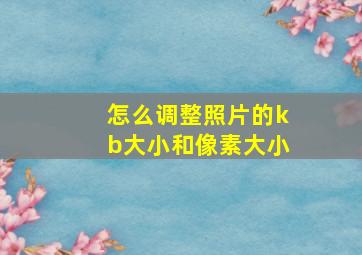 怎么调整照片的kb大小和像素大小